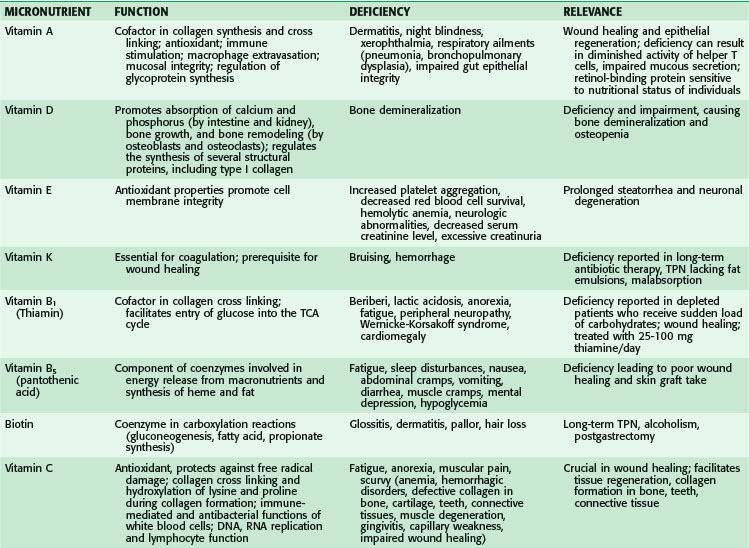 | MICRONUTRIENT | FUNCTION | DEFICIENCY | RELEVANCE |
|---|---|---|---|
| Vitamin A | Cofactor in collagen synthesis and cross linking; antioxidant; immune stimulation; macrophage extravasation; mucosal integrity; regulation of glycoprotein synthesis | Dermatitis, night blindness, xerophthalmia, respiratory ailments (pneumonia, bronchopulmonary dysplasia), impaired gut epithelial integrity | Wound healing and epithelial regeneration; deficiency can result in diminished activity of helper T cells, impaired mucous secretion; retinol-binding protein sensitive to nutritional status of individuals |
| Vitamin D | Promotes absorption of calcium and phosphorus (by intestine and kidney), bone growth, and bone remodeling (by osteoblasts and osteoclasts); regulates the synthesis of several structural proteins, including type I collagen | Bone demineralization | Deficiency and impairment, causing bone demineralization and osteopenia |
| Vitamin E | Antioxidant properties promote cell membrane integrity | Increased platelet aggregation, decreased red blood cell survival, hemolytic anemia, neurologic abnormalities, decreased serum creatinine level, excessive creatinuria | Prolonged steatorrhea and neuronal degeneration |
| Vitamin K | Essential for coagulation; prerequisite for wound healing | Bruising, hemorrhage | Deficiency reported in long-term antibiotic therapy, TPN lacking fat emulsions, malabsorption |
| Vitamin $B_1$ (Thiamin) | Cofactor in collagen cross linking; facilitates entry of glucose into the TCA cycle | Beriberi, lactic acidosis, anorexia, fatigue, peripheral neuropathy, Wernicke-Korsakoff syndrome, cardiomegaly | Deficiency reported in depleted patients who receive sudden load of carbohydrates; wound healing; treated with 25-100 mg thiamine/day |
| Vitamin $B_5$ (pantothenic acid) | Component of coenzymes involved in energy release from macronutrients and synthesis of heme and fat | Fatigue, sleep disturbances, nausea, abdominal cramps, vomiting, diarrhea, muscle cramps, mental depression, hypoglycemia | Deficiency leading to poor wound healing and skin graft take |
| Biotin | Coenzyme in carboxylation reactions (gluconeogenesis, fatty acid, propionate synthesis) | Glossitis, dermatitis, pallor, hair loss | Long-term TPN, alcoholism, postgastrectomy |
| Vitamin C | Antioxidant, protects against free radical damage; collagen cross linking and hydroxylation of lysine and proline during collagen formation; immune-mediated and antibacterial functions of white blood cells; DNA, RNA replication and lymphocyte function | Fatigue, anorexia, muscular pain, scurvy (anemia, hemorrhagic disorders, defective collagen in bone, cartilage, teeth, connective tissues, muscle degeneration, gingivitis, capillary weakness, impaired wound healing) | Crucial in wound healing; facilitates tissue regeneration, collagen formation in bone, teeth, connective tissue |